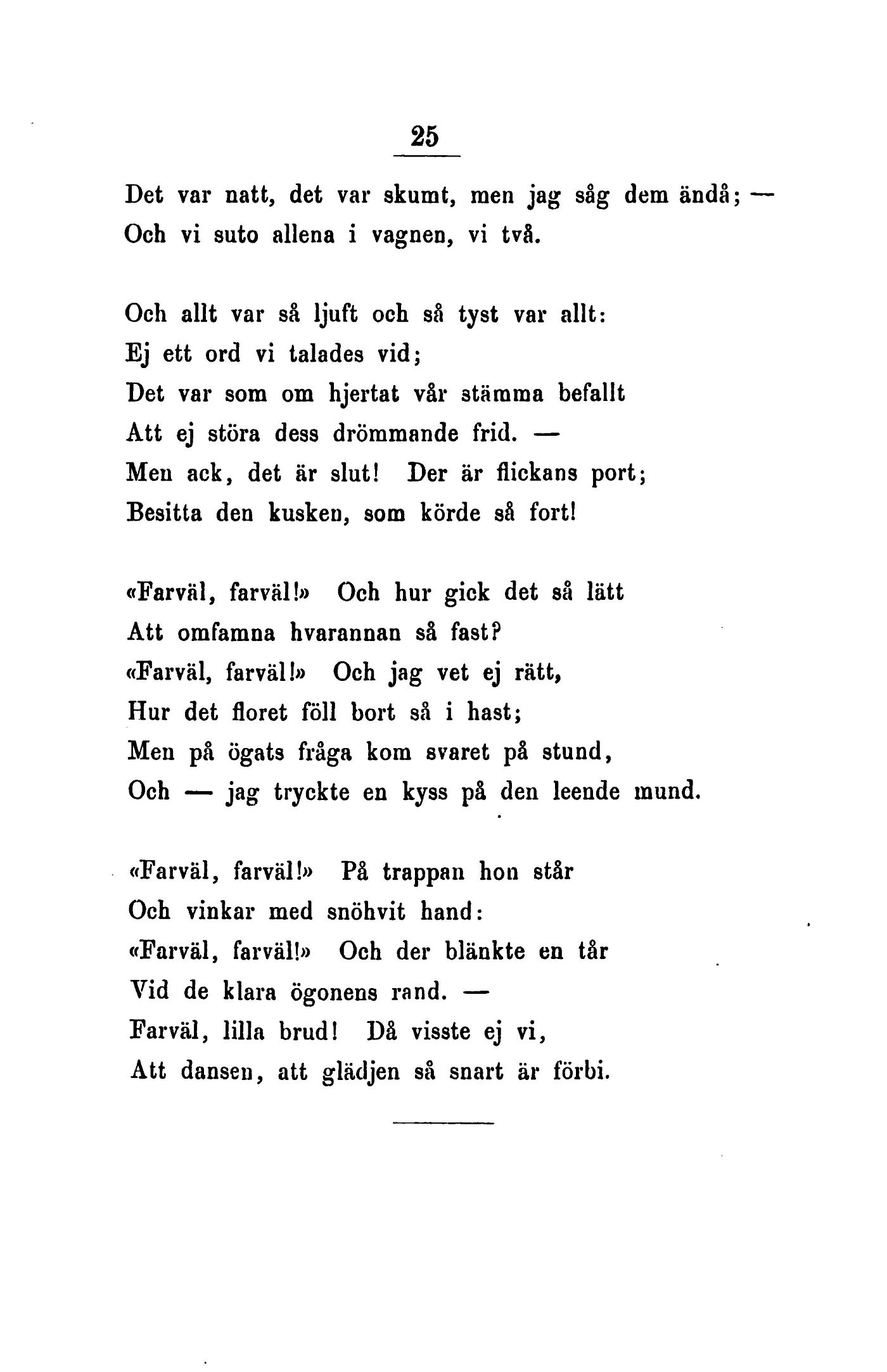 25

Det var natt, det var skumt, men jag såg dem ändå; —
Och vi suto allena i vagnen, vi två.

Och allt var så ljuft och så tyst var allt:
Ej ett ord vi talades vid;
Det var som om hjertat vår stämma befallt
Att ej störa dess drömmande frid. —
Men ack, det är slut! Der är flickans port;
Besitta den kusken, som körde så fort!

«Farväl, farväl!» Och hur gick det så lätt
Att omfamna hvarannan så fast?
«Farväl, farväl!» Och jag vet ej rätt,
Hur det floret föll bort så i hast;
Men på ögats fråga kom svaret på stund,
Och — jag tryckte en kyss på den leende mund.

«Farväl, farväl!» På trappan hon står
Och vinkar med snöhvit hand:
«Farväl, farväl!» Och der blänkte en tår
Vid de klara ögonens rand. —
Farväl, lilla brud! Då visste ej vi,
Att dansen, att glädjen så snart är förbi.